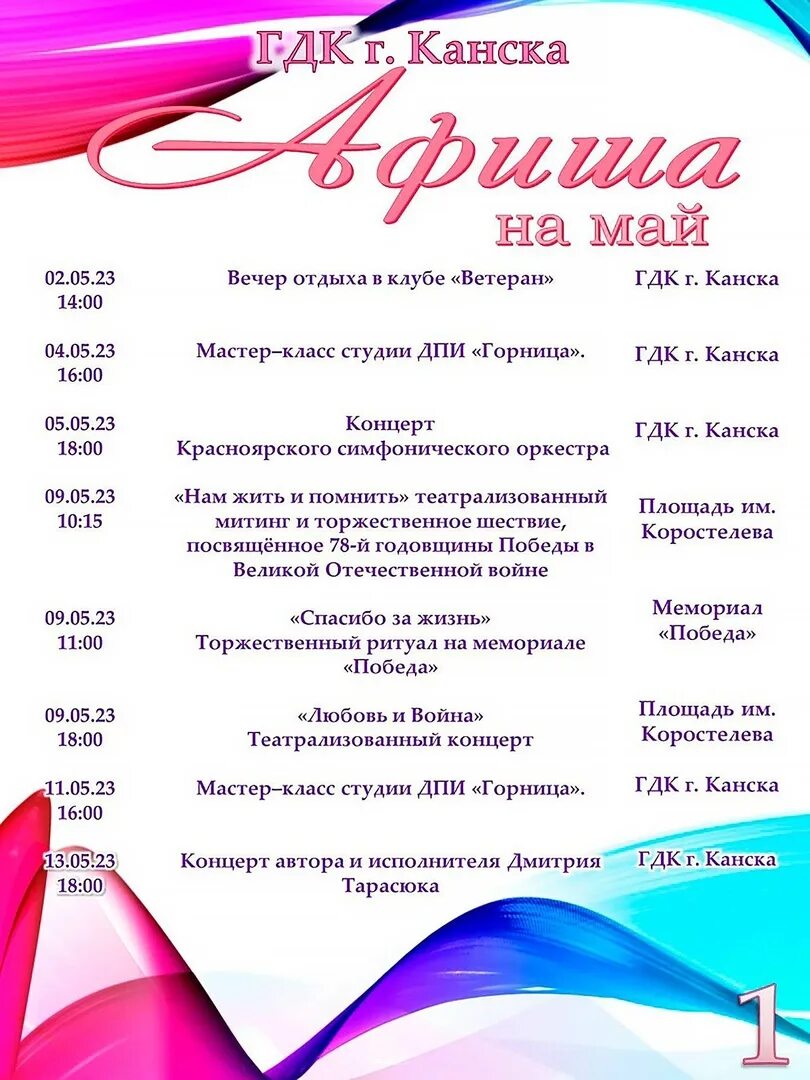 ГДК г. Канска

Афиша

на май

| | | |
|---|---|---|
| 02.05.23 14:00 | Вечер отдыха в клубе «Ветеран» | ГДК г. Канска |
| 04.05.23 16:00 | Мастер–класс студии ДПИ «Горница». | ГДК г. Канска |
| 05.05.23 18:00 | Концерт Красноярского симфонического оркестра | ГДК г. Канска |
| 09.05.23 10:15 | «Нам жить и помнить» театрализованный митинг и торжественное шествие, посвящённое 78-й годовщины Победы в Великой Отечественной войне | Площадь им. Коростелева |
| 09.05.23 11:00 | «Спасибо за жизнь» Торжественный ритуал на мемориале «Победа» | Мемориал «Победа» |
| 09.05.23 18:00 | «Любовь и Война» Театрализованный концерт | Площадь им. Коростелева |
| 11.05.23 16:00 | Мастер–класс студии ДПИ «Горница». | ГДК г. Канска |
| 13.05.23 18:00 | Концерт автора и исполнителя Дмитрия Тарасюка | ГДК г. Канска |

1